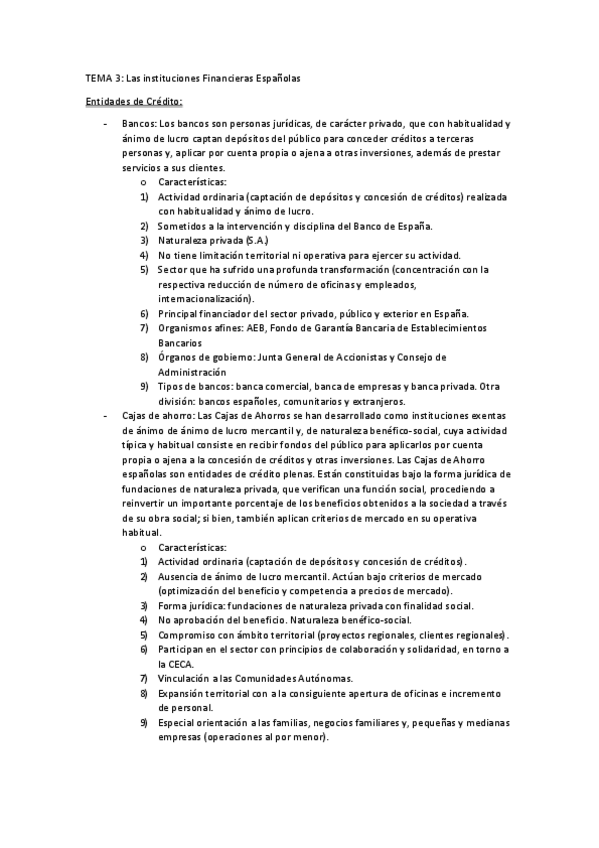 TEMA 3: Las instituciones Financieras Españolas

Entidades de Crédito:

- Bancos: Los bancos son personas jurídicas, de carácter privado, que con habitualidad y ánimo de lucro captan depósitos del público para conceder créditos a terceras personas y, aplicar por cuenta propia o ajena a otras inversiones, además de prestar servicios a sus clientes.
  o Características:
  1) Actividad ordinaria (captación de depósitos y concesión de créditos) realizada con habitualidad y ánimo de lucro.
  2) Sometidos a la intervención y disciplina del Banco de España.
  3) Naturaleza privada (S.A.)
  4) No tiene limitación territorial ni operativa para ejercer su actividad.
  5) Sector que ha sufrido una profunda transformación (concentración con la respectiva reducción de número de oficinas y empleados, internacionalización).
  6) Principal financiador del sector privado, público y exterior en España.
  7) Organismos afines: AEB, Fondo de Garantía Bancaria de Establecimientos Bancarios
  8) Órganos de gobierno: Junta General de Accionistas y Consejo de Administración
  9) Tipos de bancos: banca comercial, banca de empresas y banca privada. Otra división: bancos españoles, comunitarios y extranjeros.
- Cajas de ahorro: Las Cajas de Ahorros se han desarrollado como instituciones exentas de ánimo de ánimo de lucro mercantil y, de naturaleza benéfico-social, cuya actividad típica y habitual consiste en recibir fondos del público para aplicarlos por cuenta propia o ajena a la concesión de créditos y otras inversiones. Las Cajas de Ahorro españolas son entidades de crédito plenas. Están constituidas bajo la forma jurídica de fundaciones de naturaleza privada, que verifican una función social, procediendo a reinvertir un importante porcentaje de los beneficios obtenidos a la sociedad a través de su obra social; si bien, también aplican criterios de mercado en su operativa habitual.
  o Características:
  1) Actividad ordinaria (captación de depósitos y concesión de créditos).
  2) Ausencia de ánimo de lucro mercantil. Actúan bajo criterios de mercado (optimización del beneficio y competencia a precios de mercado).
  3) Forma jurídica: fundaciones de naturaleza privada con finalidad social.
  4) No aprobación del beneficio. Naturaleza benéfico-social.
  5) Compromiso con ámbito territorial (proyectos regionales, clientes regionales).
  6) Participan en el sector con principios de colaboración y solidaridad, en torno a la CECA.
  7) Vinculación a las Comunidades Autónomas.
  8) Expansión territorial con a la consiguiente apertura de oficinas e incremento de personal.
  9) Especial orientación a las familias, negocios familiares y, pequeñas y medianas empresas (operaciones al por menor).